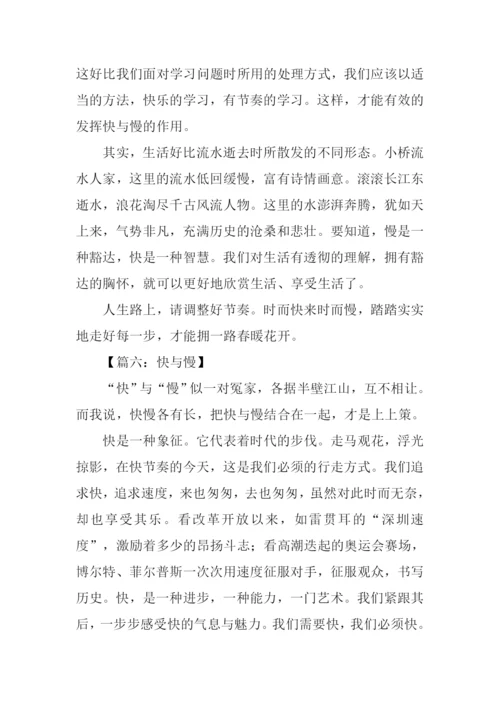 这好比我们面对学习问题时所用的处理方式，我们应该以适当的方法，快乐的学习，有节奏的学习。这样，才能有效的发挥快与慢的作用。

其实，生活好比流水逝去时所散发的不同形态。小桥流水人家，这里的流水低回缓慢，富有诗情画意。滚滚长江东逝水，浪花淘尽千古风流人物。这里的水澎湃奔腾，犹如天上来，气势非凡，充满历史的沧桑和悲壮。要知道，慢是一种豁达，快是一种智慧。我们对生活有透彻的理解，拥有豁达的胸怀，就可以更好地欣赏生活、享受生活了。

人生路上，请调整好节奏。时而快来时而慢，踏踏实实地走好每一步，才能拥一路春暖花开。

【篇六：快与慢】

“快”与“慢”似一对冤家，各据半壁江山，互不相让。而我说，快慢各有长，把快与慢结合在一起，才是上上策。

快是一种象征。它代表着时代的步伐。走马观花，浮光掠影，在快节奏的今天，这是我们必须的行走方式。我们追求快，追求速度，来也匆匆，去也匆匆，虽然对此时而无奈，却也享受其乐。看改革开放以来，如雷贯耳的“深圳速度”，激励着多少的昂扬斗志；看高潮迭起的奥运会赛场，博尔特、菲尔普斯一次次用速度征服对手，征服观众，书写历史。快，是一种进步，一种能力，一门艺术。我们紧跟其后，一步步感受快的气息与魅力。我们需要快，我们必须快。